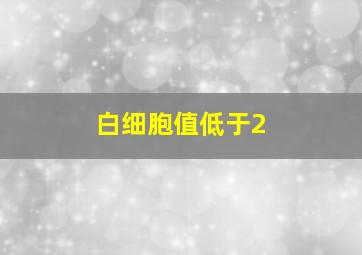 白细胞值低于2